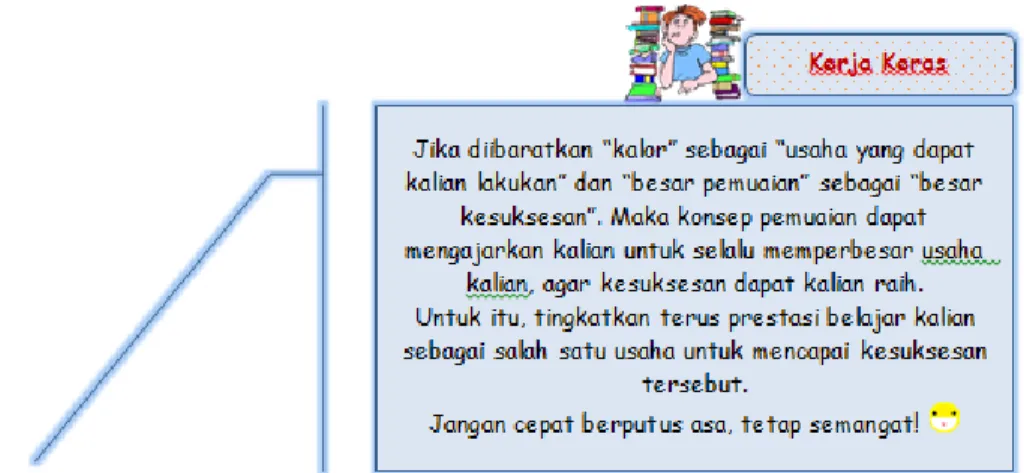 Kerja Keras

Jika dibaratkan "kalor" sebagai "usaha yang dapat kalian lakukan" dan "besar pemuaian" sebagai "besar kesuksesan". Maka konsep pemuaian dapat mengajarkan kalian untuk selalu memperbesar usaha kalian, agar kesuksesan dapat kalian raih.
Untuk itu, tingkatkan terus prestasi belajar kalian sebagai salah satu usaha untuk mencapai kesuksesan tersebut.
Jangan cepat berputus asa, tetap semangat!